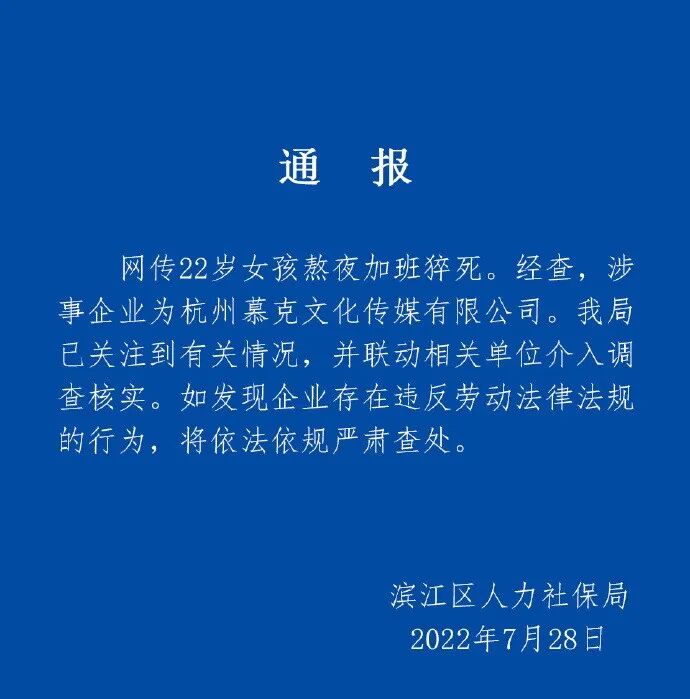 通 报

网传22岁女孩熬夜加班猝死。经查，涉事企业为杭州慕克文化传媒有限公司。我局已关注到有关情况，并联动相关单位介入调查核实。如发现企业存在违反劳动法律法规的行为，将依法依规严肃查处。

滨江区人力社保局
2022年7月28日